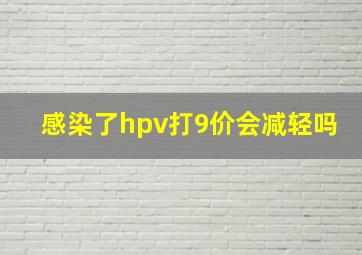 感染了hpv打9价会减轻吗